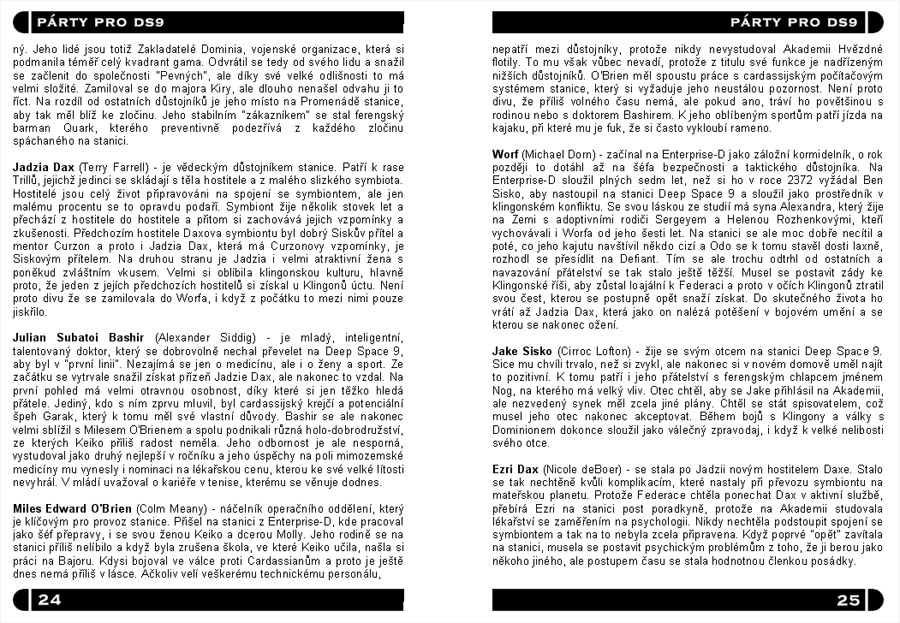 PÁRTY PRO DS9

ný. Jeho lidé jsou totiž Zakladatelé Dominia, vojenské organizace, která si podmanila téměř celý kvadrant gama. Odvrátil se tedy od svého lidu a snažil se začlenit do společnosti "Pevných", ale díky své velké odlišnosti to má velmi složité. Zamiloval se do majora Kiry, ale dlouho nenašel odvahu ji to říct. Na rozdíl od ostatních důstojníků je jeho místo na Promenádě stanice, aby tak měl blíž ke zločinu. Jeho stabilním "zákazníkem" se stal ferengský barman Quark, kterého preventivně podezřívá z každého zločinu spáchaného na stanici.

Jadzia Dax (Terry Farrell) - je vědeckým důstojníkem stanice. Patří k rase Trillů, jejichž jedinci se skládají s těla hostitele a z malého slizkého symbiota. Hostitelé jsou celý život připravováni na spojení se symbiontem, ale jen malému procentu se to opravdu podaří. Symbiont žije několik stovek let a přechází z hostitele do hostitele a přitom si zachovává jejich vzpomínky a zkušenosti. Předchozím hostitele Daxova symbiontu byl dobrý Siskův přítel a mentor Curzon a proto i Jadzia Dax, která má Curzonovy vzpomínky, je Siskovým přítelem. Na druhou stranu je Jadzia i velmi atraktivní žena s poněkud zvláštním vkusem. Velmi si oblíbila klingonskou kulturu, hlavně proto, že jeden z jejích předchozích hostitelů si získal u Klingonů úctu. Není proto divu že se zamilovala do Worfa, i když z počátku to mezi nimi pouze jiskřilo.

Julian Subatoi Bashir (Alexander Siddig) - je mladý, inteligentní, talentovaný doktor, který se dobrovolně nechal převelet na Deep Space 9, aby byl v "první linii". Nezajímá se jen o medicínu, ale i o ženy a sport. Ze začátku se vytrvale snažil získat přízeň Jadzie Dax, ale nakonec to vzdal. Na první pohled má velmi otravnou osobnost, díky které si jen těžko hledá přátele. Jediný, kdo s ním zprvu mluvil, byl cardassijský krejčí a potenciální špeh Garak, který k tomu měl své vlastní důvody. Bashir se ale nakonec velmi sblížil s Milesem O'Brienem a spolu podnikali různá holo-dobrodružství, ze kterých Keiko příliš radost neměla. Jeho odbornost je ale nesporná, vystudoval jako druhý nejlepší v ročníku a jeho úspěchy na poli mimozemské medicíny mu vynesly i nominaci na lékařskou cenu, kterou ke své velké lítosti nevyhrál. V mládí uvažoval o kariéře v tenise, kterému se věnuje dodnes.

Miles Edward O'Brien (Colm Meany) - náčelník operačního oddělení, který je klíčovým pro provoz stanice. Přišel na stanici z Enterprise-D, kde pracoval jako šéf přepravy, i se svou ženou Keiko a dcerou Molly. Jeho rodině se na stanici příliš nelíbilo a když byla zrušena škola, ve které Keiko učila, našla si práci na Bajoru. Kdysi bojoval ve válce proti Cardassianům a proto je ještě dnes nemá příliš v lásce. Ačkoliv velí veškerému technickému personálu,

24

PÁRTY PRO DS9

nepatří mezi důstojníky, protože nikdy nevystudoval Akademii Hvězdné flotily. To mu však vůbec nevadí, protože z titulu své funkce je nadřízeným nižších důstojníků. O'Brien měl spoustu práce s cardassijským počítačovým systémem stanice, který si vyžaduje jeho neustálou pozornost. Není proto divu, že příliš volného času nemá, ale pokud ano, tráví ho povětšinou s rodinou nebo s doktorem Bashirem. K jeho oblíbeným sportům patří jízda na kajaku, při které mu je fuk, že si často vykloubí rameno.

Worf (Michael Dorn) - začínal na Enterprise-D jako záložní kormidelník, o rok později to dotáhl až na šéfa bezpečnosti a taktického důstojníka. Na Enterprise-D sloužil plných sedm let, než si ho v roce 2372 vyžádal Ben Sisko, aby nastoupil na stanici Deep Space 9 a sloužil jako prostředník v klingonském konfliktu. Se svou láskou ze studií má syna Alexandra, který žije na Zemi s adoptivními rodiči Sergeyem a Helenou Rozhenkovými, kteří vychovávali i Worfa od jeho šesti let. Na stanici se ale moc dobře necítil a poté, co jeho kajutu navštívil někdo cizí a Odo se k tomu stavěl dosti laxně, rozhodl se přesídlit na Defiant. Tím se ale trochu odtrhl od ostatních a navazování přátelství se tak stalo ještě těžší. Musel se postavit zády ke Klingonské říši, aby zůstal loajální k Federaci a proto v očích Klingonů ztratil svou čest, kterou se postupně opět snaží získat. Do skutečného života ho vrátí až Jadzia Dax, která jako on nalézá potěšení v bojovém umění a se kterou se nakonec ožení.

Jake Sisko (Cirroc Lofton) - žije se svým otcem na stanici Deep Space 9. Sice mu chvíli trvalo, než si zvykl, ale nakonec si v novém domově uměl najít to pozitivní. K tomu patří i jeho přátelství s ferengským chlapcem jménem Nog, na kterého má velký vliv. Otec chtěl, aby se Jake přihlásil na Akademii, ale nezvedený synek měl zcela jiné plány. Chtěl se stát spisovatelem, což musel jeho otec nakonec akceptovat. Během bojů s Klingony a války s Dominionem dokonce sloužil jako válečný zpravodaj, i když k velké nelibosti svého otce.

Ezri Dax (Nicole deBoer) - se stala po Jadzii novým hostitelem Daxe. Stalo se tak nechtěně kvůli komplikacím, které nastaly při převozu symbiontu na mateřskou planetu. Protože Federace chtěla ponechat Dax v aktivní službě, přebírá Ezri na stanici post poradkyně, protože na Akademii studovala lékařství se zaměřením na psychologii. Nikdy nechtěla podstoupit spojení se symbiontem a tak na to nebyla zcela připravena. Když poprvé "opět" zavítala na stanici, musela se postavit psychickým problémům z toho, že ji berou jako někoho jiného, ale postupem času se stala hodnotnou členkou posádky.

25